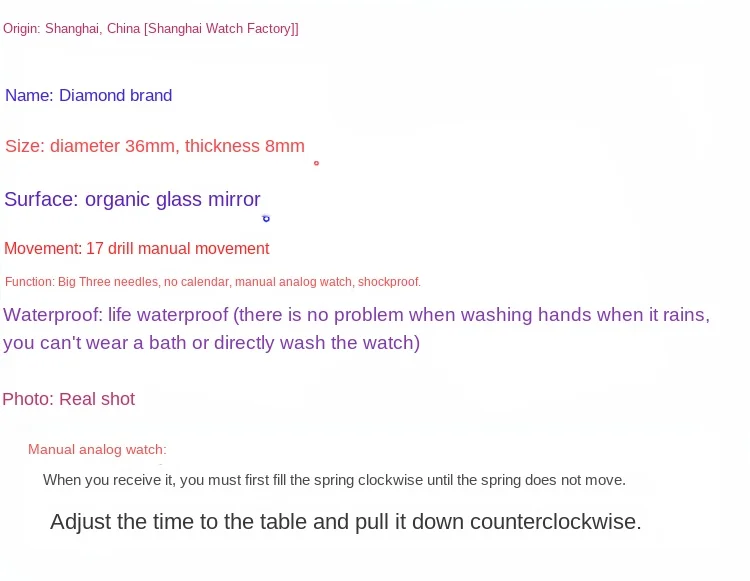 Origin: Shanghai, China [Shanghai Watch Factory]]

Name: Diamond brand

Size: diameter 36mm, thickness 8mm

Surface: organic glass mirror

Movement: 17 drill manual movement

Function: Big Three needles, no calendar, manual analog watch, shockproof.

Waterproof: life waterproof (there is no problem when washing hands when it rains, you can't wear a bath or directly wash the watch)

Photo: Real shot

Manual analog watch:

When you receive it, you must first fill the spring clockwise until the spring does not move.

Adjust the time to the table and pull it down counterclockwise.